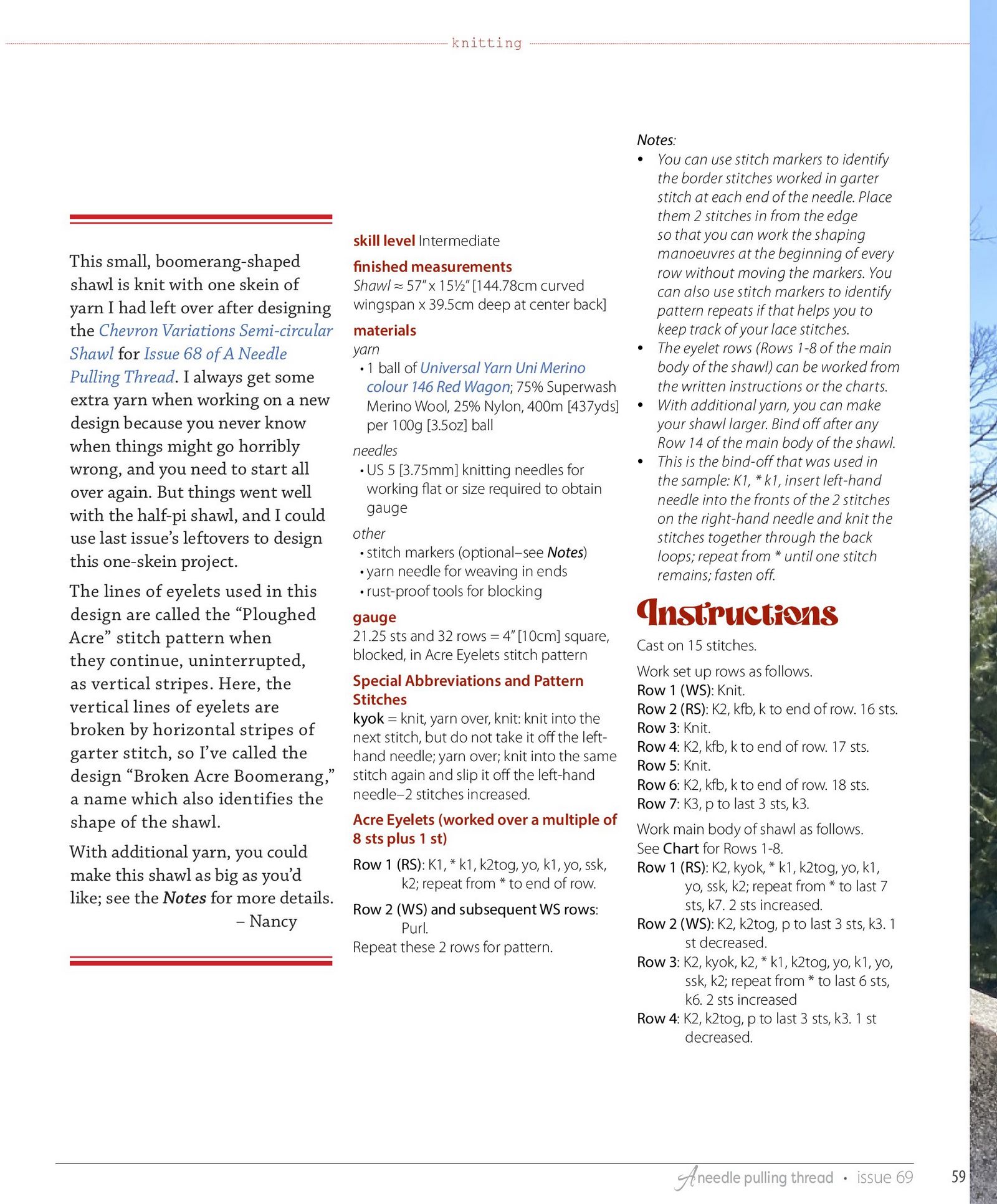 knitting

This small, boomerang-shaped shawl is knit with one skein of yarn I had left over after designing the Chevron Variations Semi-circular Shawl for Issue 68 of A Needle Pulling Thread. I always get some extra yarn when working on a new design because you never know when things might go horribly wrong, and you need to start all over again. But things went well with the half-pi shawl, and I could use last issue's leftovers to design this one-skein project.

The lines of eyelets used in this design are called the "Ploughed Acre" stitch pattern when they continue, uninterrupted, as vertical stripes. Here, the vertical lines of eyelets are broken by horizontal stripes of garter stitch, so I've called the design "Broken Acre Boomerang," a name which also identifies the shape of the shawl.

With additional yarn, you could make this shawl as big as you'd like; see the Notes for more details.

– Nancy

skill level Intermediate

finished measurements
Shawl ≈ 57" x 15½" [144.78cm curved wingspan x 39.5cm deep at center back]

materials
yarn
• 1 ball of Universal Yarn Uni Merino colour 146 Red Wagon; 75% Superwash Merino Wool, 25% Nylon, 400m [437yds] per 100g [3.5oz] ball
needles
• US 5 [3.75mm] knitting needles for working flat or size required to obtain gauge
other
• stitch markers (optional–see Notes)
• yarn needle for weaving in ends
• rust-proof tools for blocking

gauge
21.25 sts and 32 rows = 4" [10cm] square, blocked, in Acre Eyelets stitch pattern

Special Abbreviations and Pattern Stitches
kyok = knit, yarn over, knit: knit into the next stitch, but do not take it off the left-hand needle; yarn over; knit into the same stitch again and slip it off the left-hand needle–2 stitches increased.

Acre Eyelets (worked over a multiple of 8 sts plus 1 st)
Row 1 (RS): K1, * k1, k2tog, yo, k1, yo, ssk, k2; repeat from * to end of row.
Row 2 (WS) and subsequent WS rows: Purl.
Repeat these 2 rows for pattern.

Notes:
• You can use stitch markers to identify the border stitches worked in garter stitch at each end of the needle. Place them 2 stitches in from the edge so that you can work the shaping manoeuvres at the beginning of every row without moving the markers. You can also use stitch markers to identify pattern repeats if that helps you to keep track of your lace stitches.
• The eyelet rows (Rows 1-8 of the main body of the shawl) can be worked from the written instructions or the charts.
• With additional yarn, you can make your shawl larger. Bind off after any Row 14 of the main body of the shawl.
• This is the bind-off that was used in the sample: K1, * k1, insert left-hand needle into the fronts of the 2 stitches on the right-hand needle and knit the stitches together through the back loops; repeat from * until one stitch remains; fasten off.

Instructions
Cast on 15 stitches.

Work set up rows as follows.
Row 1 (WS): Knit.
Row 2 (RS): K2, kfb, k to end of row. 16 sts.
Row 3: Knit.
Row 4: K2, kfb, k to end of row. 17 sts.
Row 5: Knit.
Row 6: K2, kfb, k to end of row. 18 sts.
Row 7: K3, p to last 3 sts, k3.

Work main body of shawl as follows.
See Chart for Rows 1-8.
Row 1 (RS): K2, kyok, * k1, k2tog, yo, k1, yo, ssk, k2; repeat from * to last 7 sts, k7. 2 sts increased.
Row 2 (WS): K2, k2tog, p to last 3 sts, k3. 1 st decreased.
Row 3: K2, kyok, k2, * k1, k2tog, yo, k1, yo, ssk, k2; repeat from * to last 6 sts, k6. 2 sts increased
Row 4: K2, k2tog, p to last 3 sts, k3. 1 st decreased.

A needle pulling thread • issue 69 59